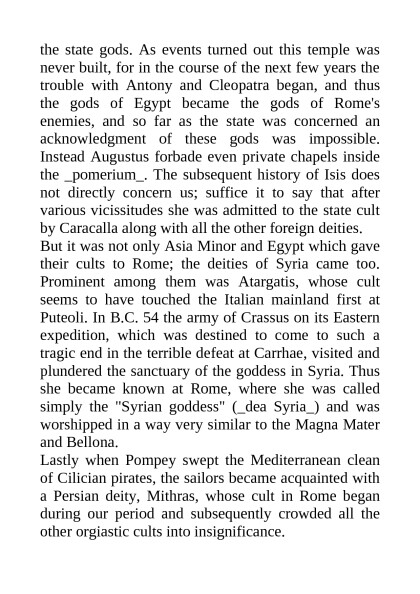 the state gods. As events turned out this temple was never built, for in the course of the next few years the trouble with Antony and Cleopatra began, and thus the gods of Egypt became the gods of Rome's enemies, and so far as the state was concerned an acknowledgment of these gods was impossible. Instead Augustus forbade even private chapels inside the _pomerium_. The subsequent history of Isis does not directly concern us; suffice it to say that after various vicissitudes she was admitted to the state cult by Caracalla along with all the other foreign deities.
But it was not only Asia Minor and Egypt which gave their cults to Rome; the deities of Syria came too. Prominent among them was Atargatis, whose cult seems to have touched the Italian mainland first at Puteoli. In B.C. 54 the army of Crassus on its Eastern expedition, which was destined to come to such a tragic end in the terrible defeat at Carrhae, visited and plundered the sanctuary of the goddess in Syria. Thus she became known at Rome, where she was called simply the "Syrian goddess" (_dea Syria_) and was worshipped in a way very similar to the Magna Mater and Bellona.
Lastly when Pompey swept the Mediterranean clean of Cilician pirates, the sailors became acquainted with a Persian deity, Mithras, whose cult in Rome began during our period and subsequently crowded all the other orgiastic cults into insignificance.